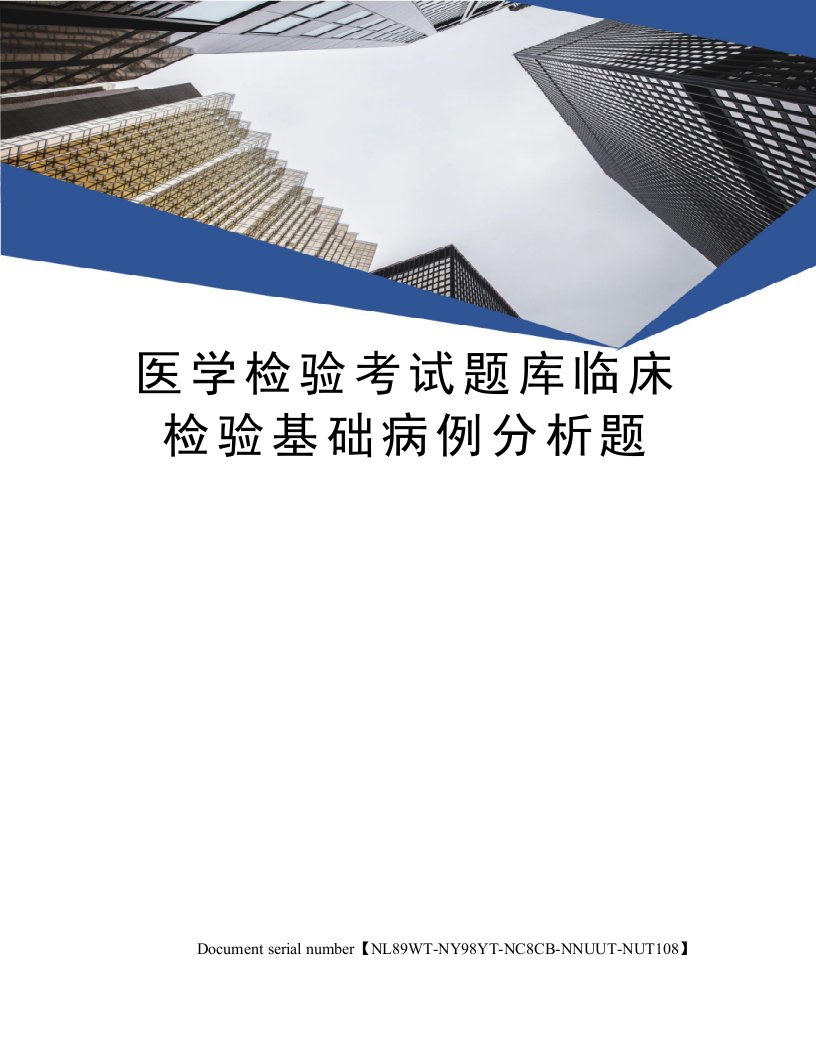 医学检验考试题库临床检验基础病例分析题

Document serial number【NL89WT-NY98YT-NC8CB-NNUUT-NUT108】